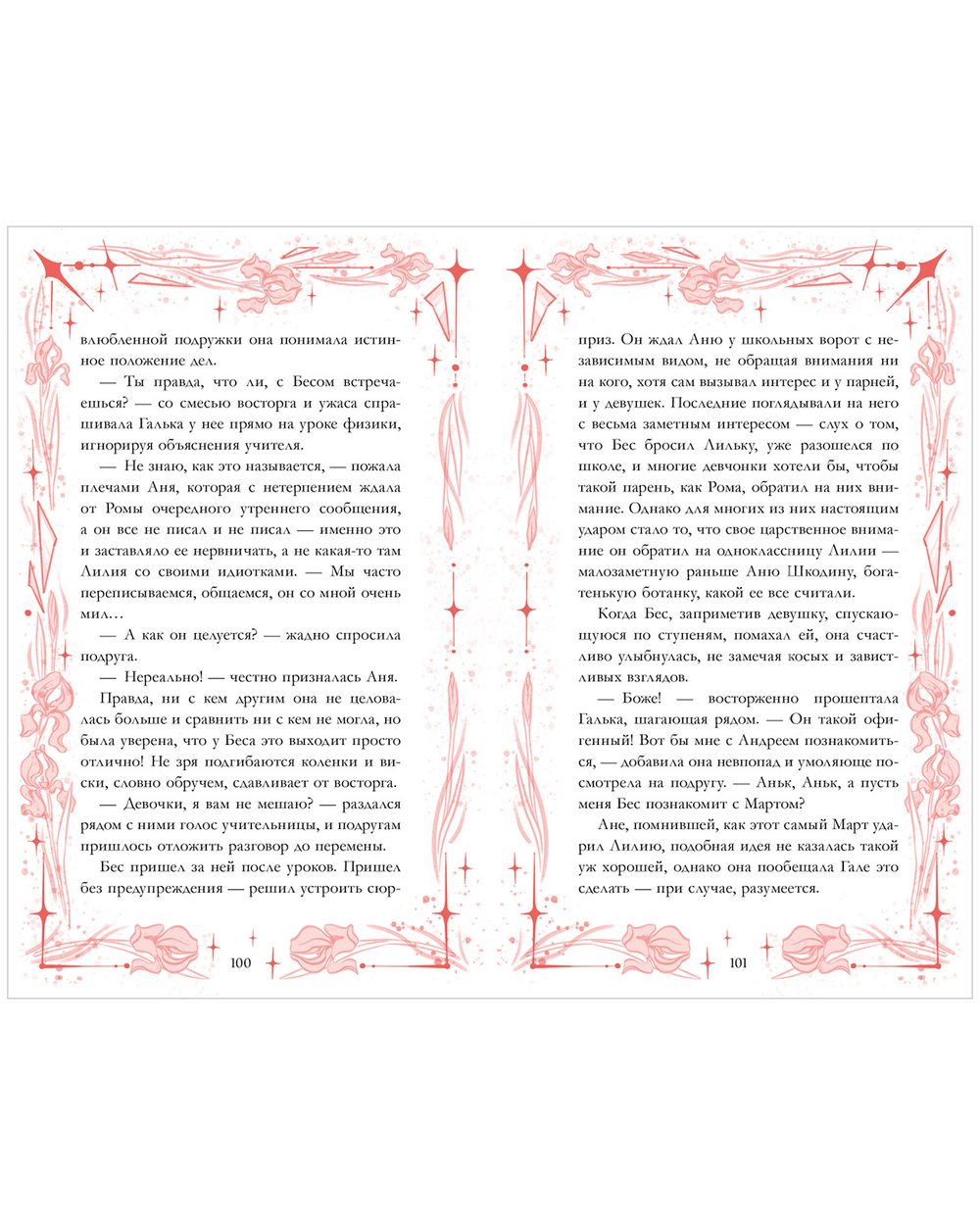 влюбленной подружки она понимала истинное положение дел.

— Ты правда, что ли, с Бесом встречаешься? — со смесью восторга и ужаса спрашивала Галька у нее прямо на уроке физики, игнорируя объяснения учителя.

— Не знаю, как это называется, — пожала плечами Аня, которая с нетерпением ждала от Ромы очередного утреннего сообщения, а он все не писал и не писал — именно это и заставляло ее нервничать, а не какая-то там Лилия со своими идиотками. — Мы часто переписываемся, общаемся, он со мной очень мил…

— А как он целуется? — жадно спросила подруга.

— Нереально! — честно призналась Аня.

Правда, ни с кем другим она не целовалась больше и сравнить ни с кем не могла, но была уверена, что у Беса это выходит просто отлично! Не зря подгибаются коленки и виски, словно обручем, сдавливает от восторга.

— Девочки, я вам не мешаю? — раздался рядом с ними голос учительницы, и подругам пришлось отложить разговор до перемены.

Бес пришел за ней после уроков. Пришел без предупреждения — решил устроить сюрприз. Он ждал Аню у школьных ворот с независимым видом, не обращая внимания ни на кого, хотя сам вызывал интерес и у парней, и у девушек. Последние поглядывали на него с весьма заметным интересом — слух о том, что Бес бросил Лильку, уже разошелся по школе, и многие девчонки хотели бы, чтобы такой парень, как Рома, обратил на них внимание. Однако для многих из них настоящим ударом стало то, что свое царственное внимание он обратил на одноклассницу Лилии — малозаметную раньше Аню Шкодину, богатенькую ботанку, какой ее все считали.

Когда Бес, заприметив девушку, спускающуюся по ступеням, помахал ей, она счастливо улыбнулась, не замечая косых и завистливых взглядов.

— Боже! — восторженно прошептала Галька, шагающая рядом. — Он такой офигенный! Вот бы мне с Андреем познакомиться, — добавила она невпопад и умоляюще посмотрела на подругу. — Аньк, Аньк, а пусть меня Бес познакомит с Мартом?

Ане, помнившей, как этот самый Март ударил Лилию, подобная идея не казалась такой уж хорошей, однако она пообещала Гале это сделать — при случае, разумеется.

100

101